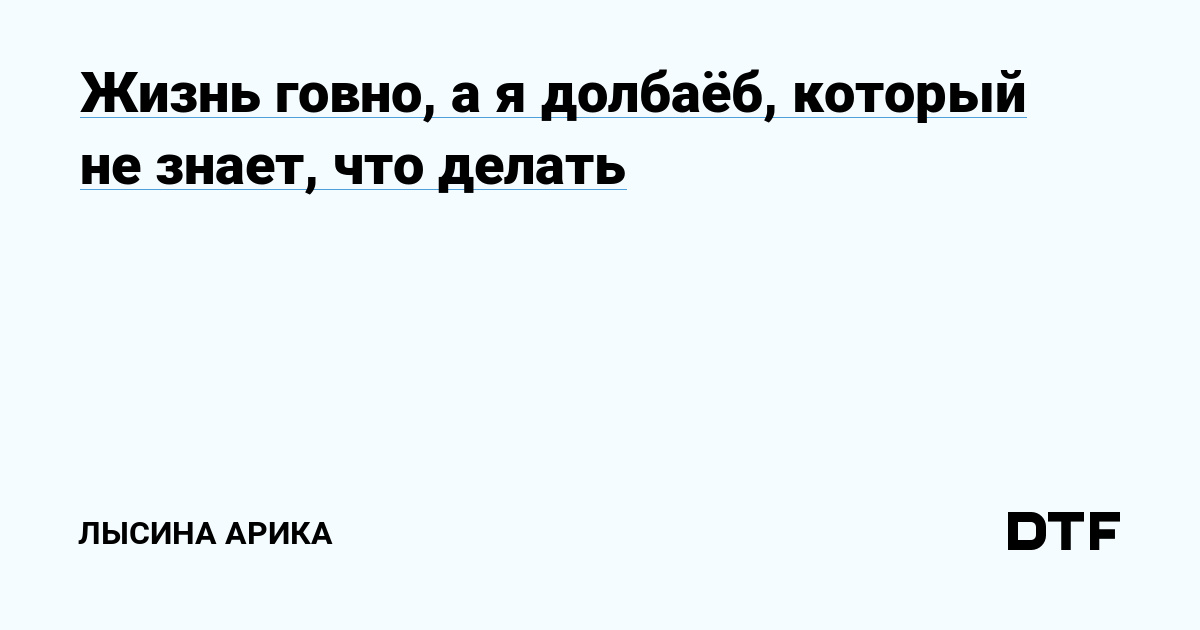 Жизнь говно, а я долбаёб, который не знает, что делать

ЛЫСИНА АРИКА

DTF